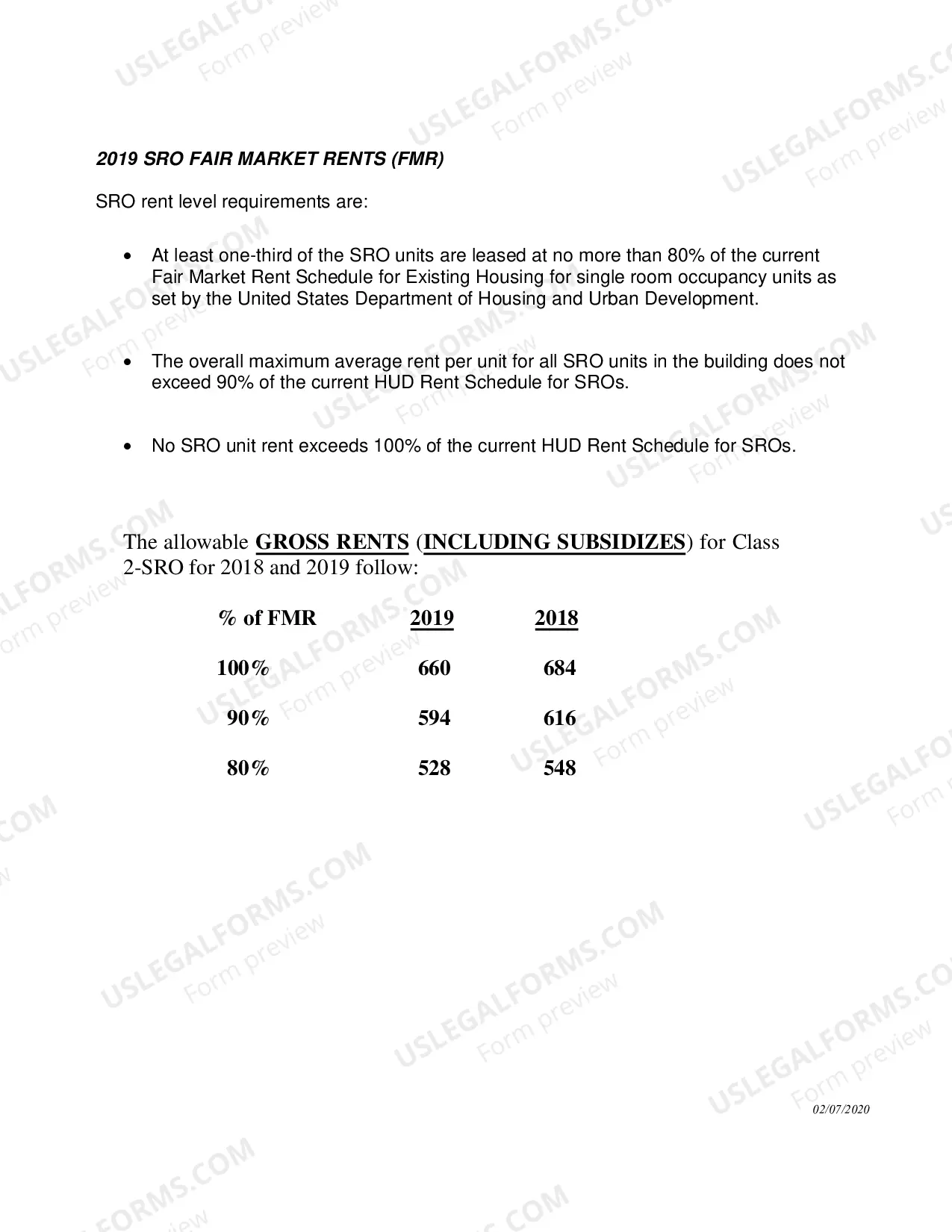 2019 SRO FAIR MARKET RENTS (FMR)

SRO rent level requirements are:

• At least one-third of the SRO units are leased at no more than 80% of the current Fair Market Rent Schedule for Existing Housing for single room occupancy units as set by the United States Department of Housing and Urban Development.

• The overall maximum average rent per unit for all SRO units in the building does not exceed 90% of the current HUD Rent Schedule for SROs.

• No SRO unit rent exceeds 100% of the current HUD Rent Schedule for SROs.

The allowable GROSS RENTS (INCLUDING SUBSIDIZES) for Class 2-SRO for 2018 and 2019 follow:

| % of FMR | 2019 | 2018 |
|---|---|---|
| 100% | 660 | 684 |
| 90% | 594 | 616 |
| 80% | 528 | 548 |

02/07/2020

USLEGALFORMS.COM
Form preview